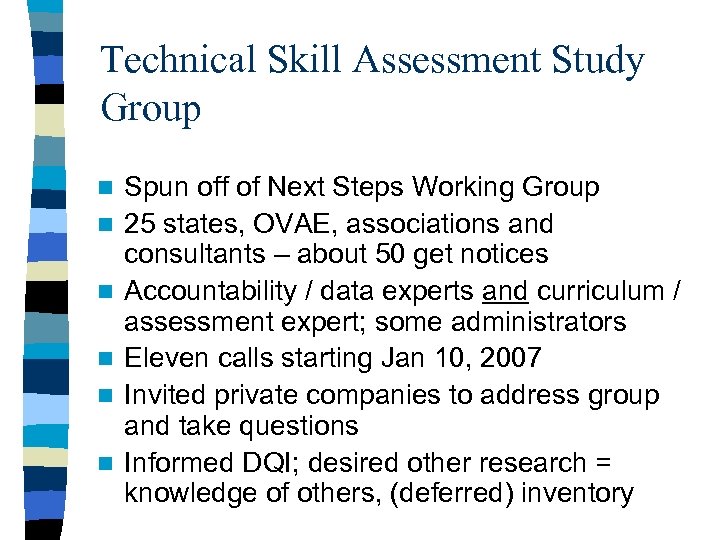 Technical Skill Assessment Study Group

- Spun off of Next Steps Working Group
- 25 states, OVAE, associations and consultants – about 50 get notices
- Accountability / data experts and curriculum / assessment expert; some administrators
- Eleven calls starting Jan 10, 2007
- Invited private companies to address group and take questions
- Informed DQI; desired other research = knowledge of others, (deferred) inventory